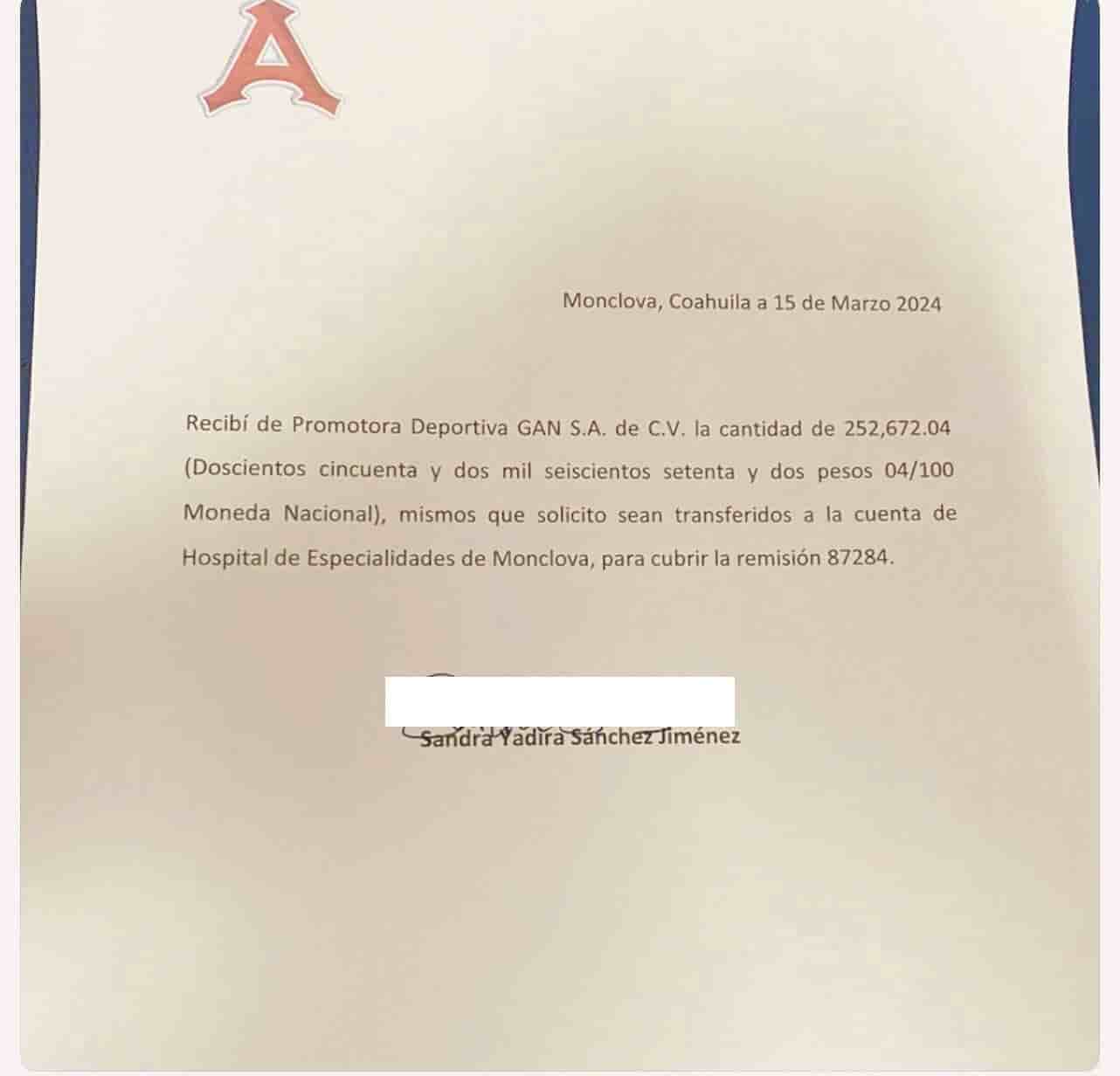 A

Monclova, Coahuila a 15 de Marzo 2024

Recibí de Promotora Deportiva GAN S.A. de C.V. la cantidad de 252,672.04 (Doscientos cincuenta y dos mil seiscientos setenta y dos pesos 04/100 Moneda Nacional), mismos que solicito sean transferidos a la cuenta de Hospital de Especialidades de Monclova, para cubrir la remisión 87284.

Sandra Yadira Sánchez Jiménez